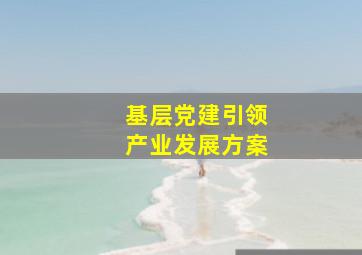 基层党建引领
产业发展方案